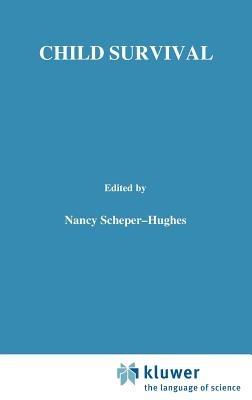 CHILD SURVIVAL

Edited by

Nancy Scheper–Hughes

kluwer
the language of science